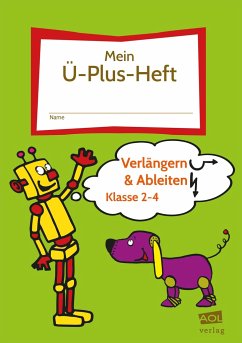 Mein
Ü-Plus-Heft

Name

Verlängern
& Ableiten
Klasse 2-4

AOL
verlag